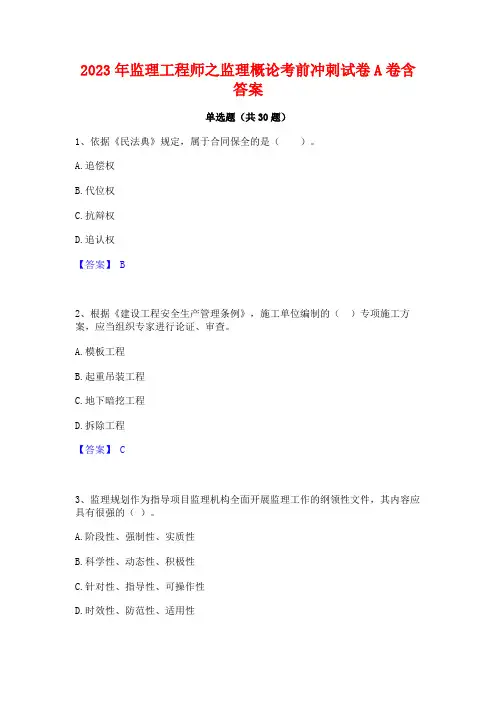 2023 年监理工程师之监理概论考前冲刺试卷 A 卷含答案

单选题（共 30 题）

1、依据《民法典》规定，属于合同保全的是（　　）。

A. 追偿权

B. 代位权

C. 抗辩权

D. 追认权

【答案】 B

2、根据《建设工程安全生产管理条例》，施工单位编制的（　）专项施工方案，应当组织专家进行论证、审查。

A. 模板工程

B. 起重吊装工程

C. 地下暗挖工程

D. 拆除工程

【答案】 C

3、监理规划作为指导项目监理机构全面开展监理工作的纲领性文件，其内容应具有很强的（ ）。

A. 阶段性、强制性、实质性

B. 科学性、动态性、积极性

C. 针对性、指导性、可操作性

D. 时效性、防范性、适用性